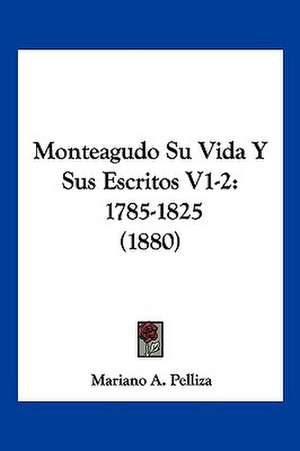 Monteagudo Su Vida Y Sus Escritos V1-2: 1785-1825 (1880)

Mariano A. Pelliza